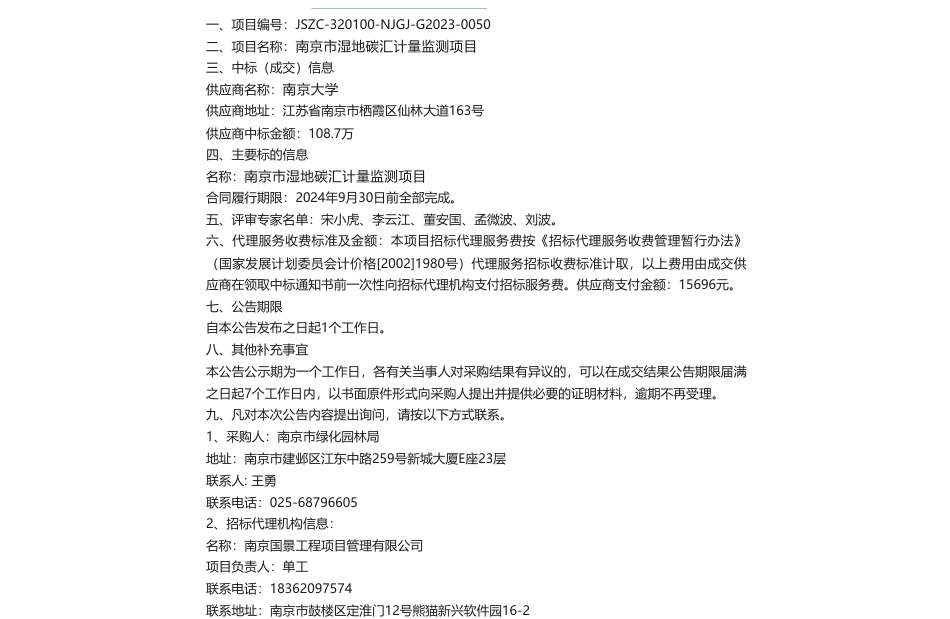 一、项目编号：JSZC-320100-NJGJ-G2023-0050
二、项目名称：南京市湿地碳汇计量监测项目
三、中标（成交）信息
供应商名称：南京大学
供应商地址：江苏省南京市栖霞区仙林大道163号
供应商中标金额：108.7万
四、主要标的信息
名称：南京市湿地碳汇计量监测项目
合同履行期限：2024年9月30日前全部完成。
五、评审专家名单：宋小虎、李云江、董安国、孟微波、刘波。
六、代理服务收费标准及金额：本项目招标代理服务费按《招标代理服务收费管理暂行办法》（国家发展计划委员会计价格[2002]1980号）代理服务招标收费标准计取，以上费用由成交供应商在领取中标通知书前一次性向招标代理机构支付招标服务费。供应商支付金额：15696元。
七、公告期限
自本公告发布之日起1个工作日。
八、其他补充事宜
本公告公示期为一个工作日，各有关当事人对采购结果有异议的，可以在成交结果公告期限届满之日起7个工作日内，以书面原件形式向采购人提出并提供必要的证明材料，逾期不再受理。
九、凡对本次公告内容提出询问，请按以下方式联系。
1、采购人：南京市绿化园林局
地址：南京市建邺区江东中路259号新城大厦E座23层
联系人: 王勇
联系电话：025-68796605
2、招标代理机构信息：
名称：南京国景工程项目管理有限公司
项目负责人：单工
联系电话：18362097574
联系地址：南京市鼓楼区定淮门12号熊猫新兴软件园16-2